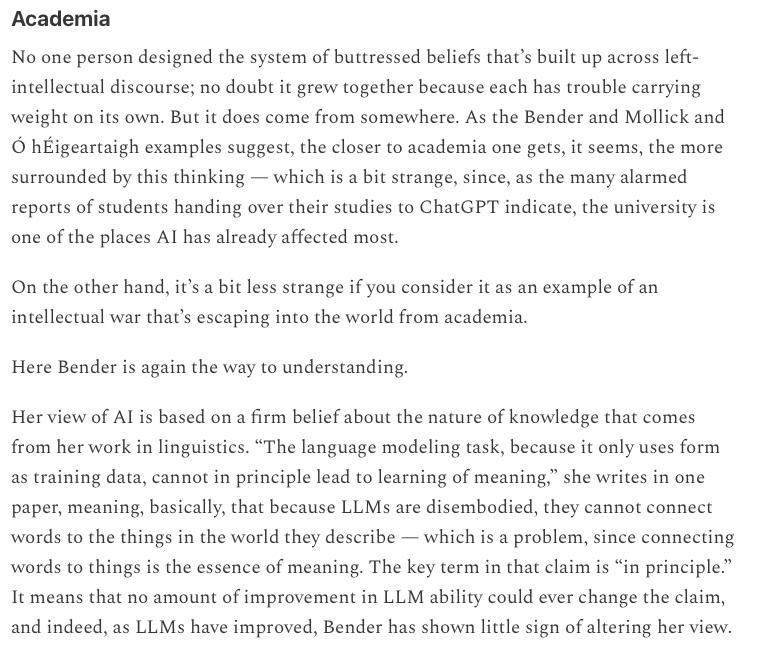 Academia

No one person designed the system of buttressed beliefs that's built up across left-intellectual discourse; no doubt it grew together because each has trouble carrying weight on its own. But it does come from somewhere. As the Bender and Mollick and Ó hÉigeartaigh examples suggest, the closer to academia one gets, it seems, the more surrounded by this thinking — which is a bit strange, since, as the many alarmed reports of students handing over their studies to ChatGPT indicate, the university is one of the places AI has already affected most.

On the other hand, it's a bit less strange if you consider it as an example of an intellectual war that's escaping into the world from academia.

Here Bender is again the way to understanding.

Her view of AI is based on a firm belief about the nature of knowledge that comes from her work in linguistics. "The language modeling task, because it only uses form as training data, cannot in principle lead to learning of meaning," she writes in one paper, meaning, basically, that because LLMs are disembodied, they cannot connect words to the things in the world they describe — which is a problem, since connecting words to things is the essence of meaning. The key term in that claim is "in principle." It means that no amount of improvement in LLM ability could ever change the claim, and indeed, as LLMs have improved, Bender has shown little sign of altering her view.